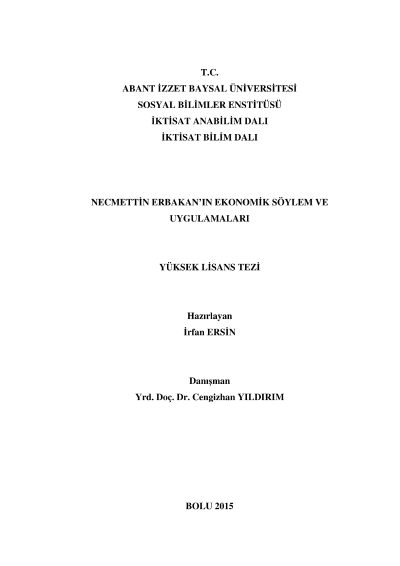 T.C.
ABANT İZZET BAYSAL ÜNİVERSİTESİ
SOSYAL BİLİMLER ENSTİTÜSÜ
İKTİSAT ANABİLİM DALI
İKTİSAT BİLİM DALI

NECMETTİN ERBAKAN'IN EKONOMİK SÖYLEM VE UYGULAMALARI

YÜKSEK LİSANS TEZİ

Hazırlayan
İrfan ERSİN

Danışman
Yrd. Doç. Dr. Cengizhan YILDIRIM

BOLU 2015